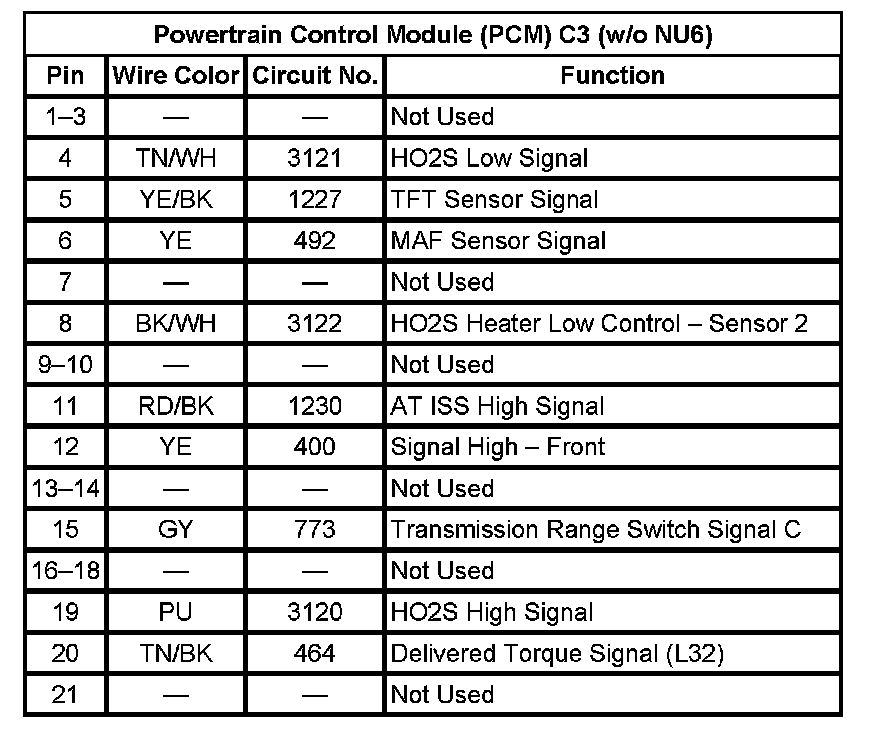 Powertrain Control Module (PCM) C3 (w/o NU6)

| Pin | Wire Color | Circuit No. | Function |
|---|---|---|---|
| 1–3 | — | — | Not Used |
| 4 | TN/WH | 3121 | HO2S Low Signal |
| 5 | YE/BK | 1227 | TFT Sensor Signal |
| 6 | YE | 492 | MAF Sensor Signal |
| 7 | — | — | Not Used |
| 8 | BK/WH | 3122 | HO2S Heater Low Control – Sensor 2 |
| 9–10 | — | — | Not Used |
| 11 | RD/BK | 1230 | AT ISS High Signal |
| 12 | YE | 400 | Signal High – Front |
| 13–14 | — | — | Not Used |
| 15 | GY | 773 | Transmission Range Switch Signal C |
| 16–18 | — | — | Not Used |
| 19 | PU | 3120 | HO2S High Signal |
| 20 | TN/BK | 464 | Delivered Torque Signal (L32) |
| 21 | — | — | Not Used |